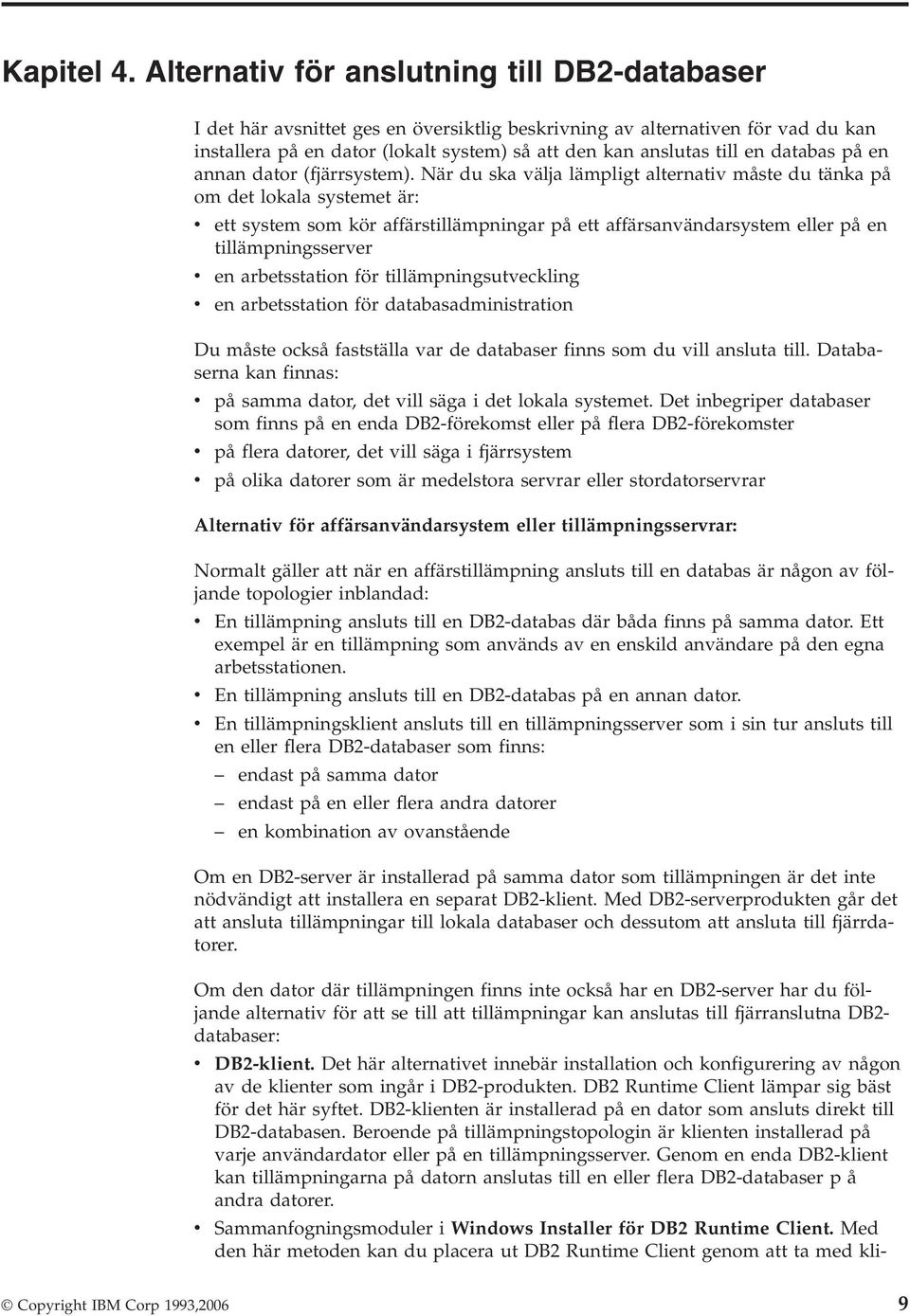 Kapitel 4. Alternativ för anslutning till DB2-databaser

I det här avsnittet ges en översiktlig beskrivning av alternativen för vad du kan installera på en dator (lokalt system) så att den kan anslutas till en databas på en annan dator (fjärrsystem). När du ska välja lämpligt alternativ måste du tänka på om det lokala systemet är:

• ett system som kör affärstillämpningar på ett affärsanvändarsystem eller på en tillämpningsserver
• en arbetsstation för tillämpningsutveckling
• en arbetsstation för databasadministration

Du måste också fastställa var de databaser finns som du vill ansluta till. Databaserna kan finnas:

• på samma dator, det vill säga i det lokala systemet. Det inbegriper databaser som finns på en enda DB2-förekomst eller på flera DB2-förekomster
• på flera datorer, det vill säga i fjärrsystem
• på olika datorer som är medelstora servrar eller stordatorservrar

Alternativ för affärsanvändarsystem eller tillämpningsservrar:

Normalt gäller att när en affärstillämpning ansluts till en databas är någon av följande topologier inblandad:

• En tillämpning ansluts till en DB2-databas där båda finns på samma dator. Ett exempel är en tillämpning som används av en enskild användare på den egna arbetsstationen.
• En tillämpning ansluts till en DB2-databas på en annan dator.
• En tillämpningsklient ansluts till en tillämpningsserver som i sin tur ansluts till en eller flera DB2-databaser som finns:
– endast på samma dator
– endast på en eller flera andra datorer
– en kombination av ovanstående

Om en DB2-server är installerad på samma dator som tillämpningen är det inte nödvändigt att installera en separat DB2-klient. Med DB2-serverprodukten går det att ansluta tillämpningar till lokala databaser och dessutom att ansluta till fjärrdatorer.

Om den dator där tillämpningen finns inte också har en DB2-server har du följande alternativ för att se till att tillämpningar kan anslutas till fjärranslutna DB2-databaser:

• DB2-klient. Det här alternativet innebär installation och konfigurering av någon av de klienter som ingår i DB2-produkten. DB2 Runtime Client lämpar sig bäst för det här syftet. DB2-klienten är installerad på en dator som ansluts direkt till DB2-databasen. Beroende på tillämpningstopologin är klienten installerad på varje användardator eller på en tillämpningsserver. Genom en enda DB2-klient kan tillämpningarna på datorn anslutas till en eller flera DB2-databaser p å andra datorer.
• Sammanfogningsmoduler i Windows Installer för DB2 Runtime Client. Med den här metoden kan du placera ut DB2 Runtime Client genom att ta med kli-

© Copyright IBM Corp 1993,2006 9